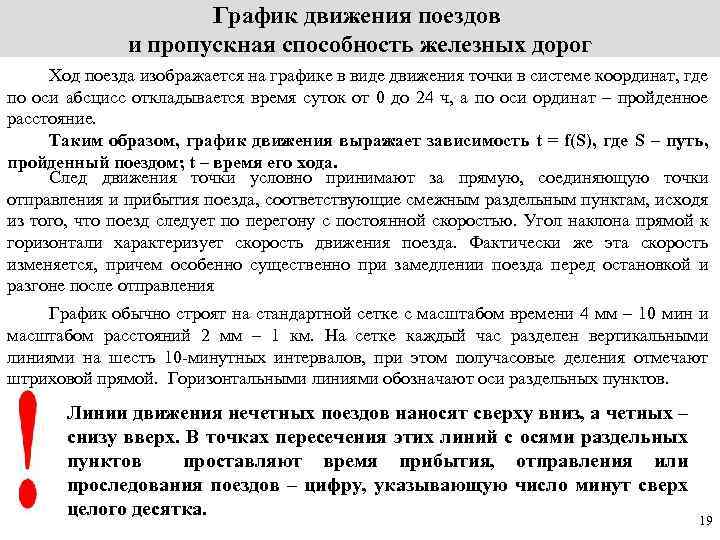 График движения поездов
и пропускная способность железных дорог

Ход поезда изображается на графике в виде движения точки в системе координат, где по оси абсцисс откладывается время суток от 0 до 24 ч, а по оси ординат – пройденное расстояние.

Таким образом, график движения выражает зависимость t = f(S), где S – путь, пройденный поездом; t – время его хода.

След движения точки условно принимают за прямую, соединяющую точки отправления и прибытия поезда, соответствующие смежным раздельным пунктам, исходя из того, что поезд следует по перегону с постоянной скоростью. Угол наклона прямой к горизонтали характеризует скорость движения поезда. Фактически же эта скорость изменяется, причем особенно существенно при замедлении поезда перед остановкой и разгоне после отправления

График обычно строят на стандартной сетке с масштабом времени 4 мм – 10 мин и масштабом расстояний 2 мм – 1 км. На сетке каждый час разделен вертикальными линиями на шесть 10-минутных интервалов, при этом получасовые деления отмечают штриховой прямой. Горизонтальными линиями обозначают оси раздельных пунктов.

!

Линии движения нечетных поездов наносят сверху вниз, а четных – снизу вверх. В точках пересечения этих линий с осями раздельных пунктов проставляют время прибытия, отправления или проследования поездов – цифру, указывающую число минут сверх целого десятка.

19